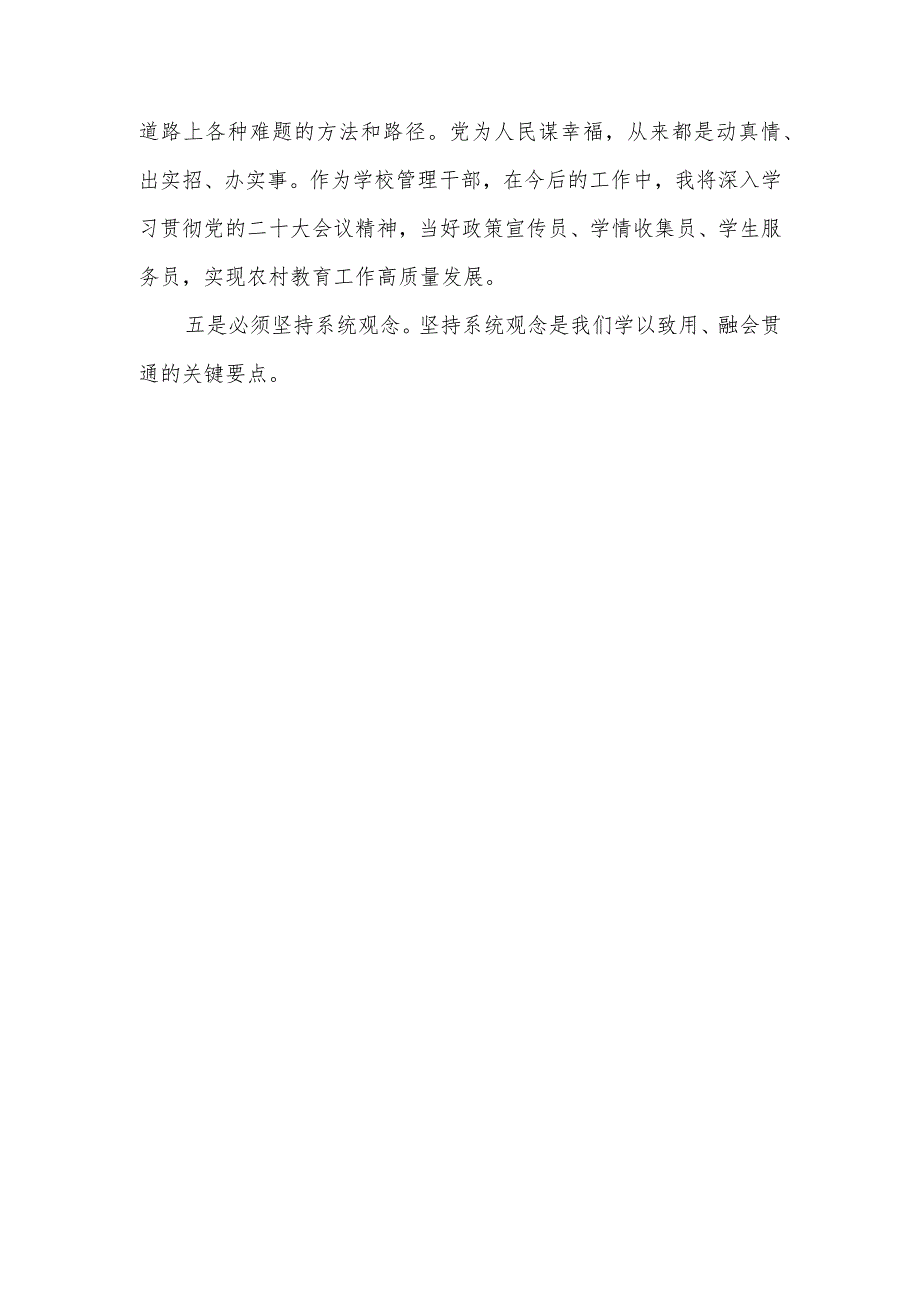 道路上各种难题的方法和路径。党为人民谋幸福，从来都是动真情、出实招、办实事。作为学校管理干部，在今后的工作中，我将深入学习贯彻党的二十大会议精神，当好政策宣传员、学情收集员、学生服务员，实现农村教育工作高质量发展。

五是必须坚持系统观念。坚持系统观念是我们学以致用、融会贯通的关键要点。